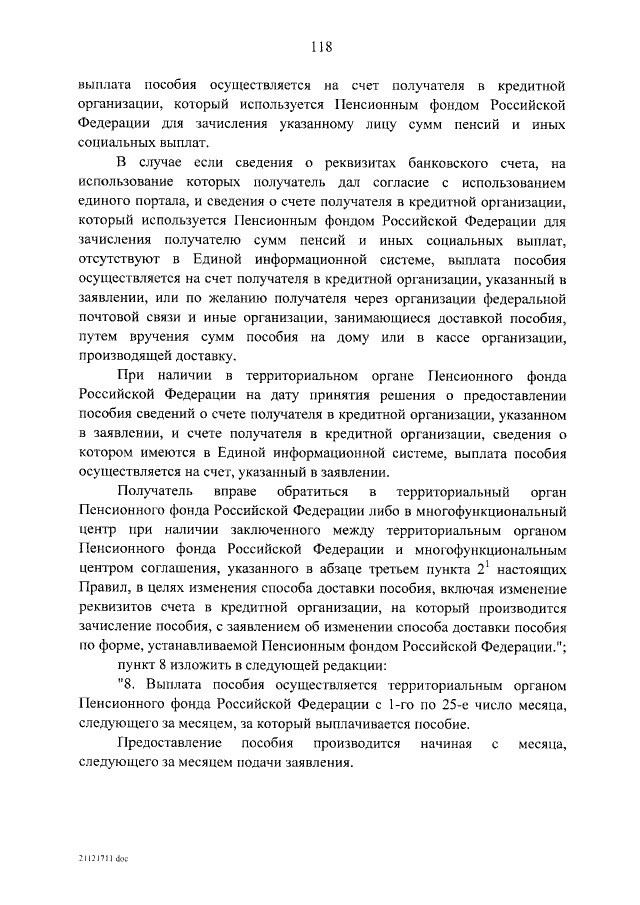 118

выплата пособия осуществляется на счет получателя в кредитной организации, который используется Пенсионным фондом Российской Федерации для зачисления указанному лицу сумм пенсий и иных социальных выплат.

В случае если сведения о реквизитах банковского счета, на использование которых получатель дал согласие с использованием единого портала, и сведения о счете получателя в кредитной организации, который используется Пенсионным фондом Российской Федерации для зачисления получателю сумм пенсий и иных социальных выплат, отсутствуют в Единой информационной системе, выплата пособия осуществляется на счет получателя в кредитной организации, указанный в заявлении, или по желанию получателя через организации федеральной почтовой связи и иные организации, занимающиеся доставкой пособия, путем вручения сумм пособия на дому или в кассе организации, производящей доставку.

При наличии в территориальном органе Пенсионного фонда Российской Федерации на дату принятия решения о предоставлении пособия сведений о счете получателя в кредитной организации, указанном в заявлении, и счете получателя в кредитной организации, сведения о котором имеются в Единой информационной системе, выплата пособия осуществляется на счет, указанный в заявлении.

Получатель вправе обратиться в территориальный орган Пенсионного фонда Российской Федерации либо в многофункциональный центр при наличии заключенного между территориальным органом Пенсионного фонда Российской Федерации и многофункциональным центром соглашения, указанного в абзаце третьем пункта $2^1$ настоящих Правил, в целях изменения способа доставки пособия, включая изменение реквизитов счета в кредитной организации, на который производится зачисление пособия, с заявлением об изменении способа доставки пособия по форме, устанавливаемой Пенсионным фондом Российской Федерации.";

пункт 8 изложить в следующей редакции:

"8. Выплата пособия осуществляется территориальным органом Пенсионного фонда Российской Федерации с 1-го по 25-е число месяца, следующего за месяцем, за который выплачивается пособие.

Предоставление пособия производится начиная с месяца, следующего за месяцем подачи заявления.

21121711.doc